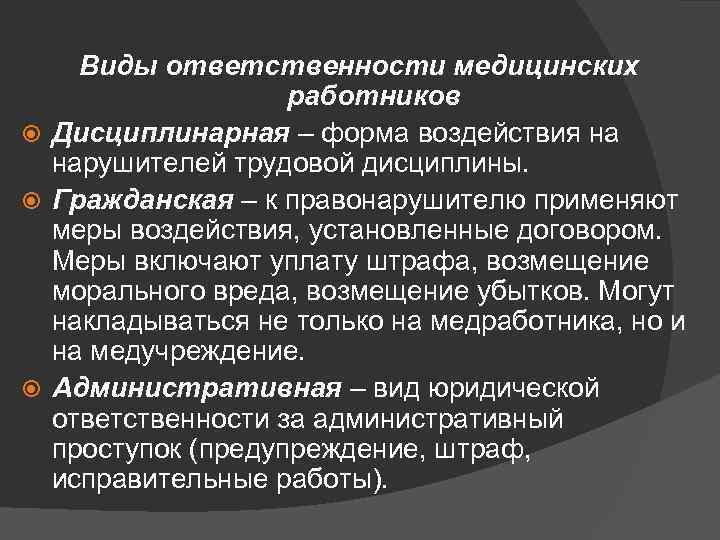 Виды ответственности медицинских работников

Дисциплинарная – форма воздействия на нарушителей трудовой дисциплины.

Гражданская – к правонарушителю применяют меры воздействия, установленные договором. Меры включают уплату штрафа, возмещение морального вреда, возмещение убытков. Могут накладываться не только на медработника, но и на медучреждение.

Административная – вид юридической ответственности за административный проступок (предупреждение, штраф, исправительные работы).